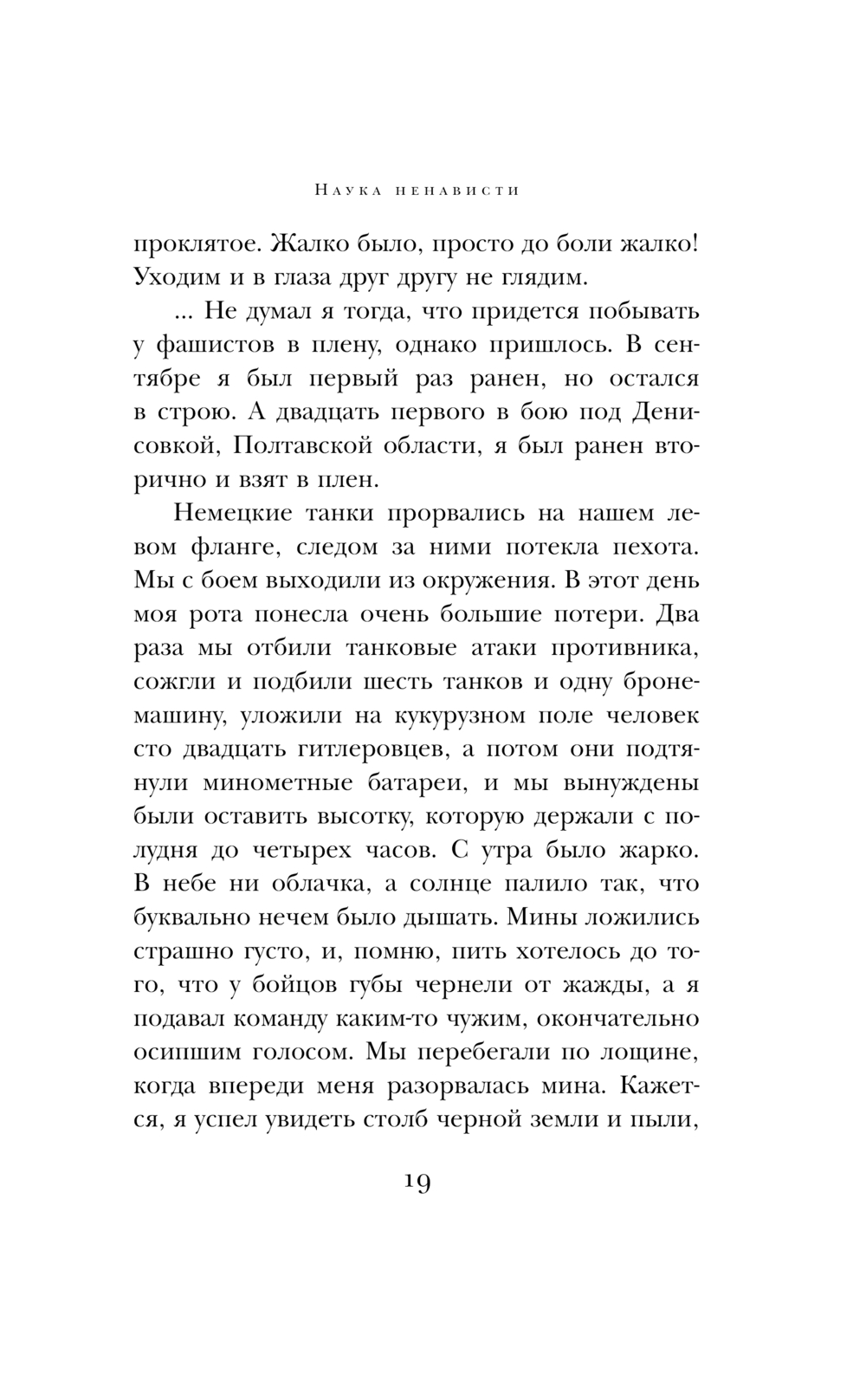 Наука ненависти

проклятое. Жалко было, просто до боли жалко! Уходим и в глаза друг другу не глядим.

... Не думал я тогда, что придется побывать у фашистов в плену, однако пришлось. В сентябре я был первый раз ранен, но остался в строю. А двадцать первого в бою под Денисовкой, Полтавской области, я был ранен вторично и взят в плен.

Немецкие танки прорвались на нашем левом фланге, следом за ними потекла пехота. Мы с боем выходили из окружения. В этот день моя рота понесла очень большие потери. Два раза мы отбили танковые атаки противника, сожгли и подбили шесть танков и одну бронемашину, уложили на кукурузном поле человек сто двадцать гитлеровцев, а потом они подтянули минометные батареи, и мы вынуждены были оставить высотку, которую держали с полудня до четырех часов. С утра было жарко. В небе ни облачка, а солнце палило так, что буквально нечем было дышать. Мины ложились страшно густо, и, помню, пить хотелось до того, что у бойцов губы чернели от жажды, а я подавал команду каким-то чужим, окончательно осипшим голосом. Мы перебегали по лощине, когда впереди меня разорвалась мина. Кажется, я успел увидеть столб черной земли и пыли,

19